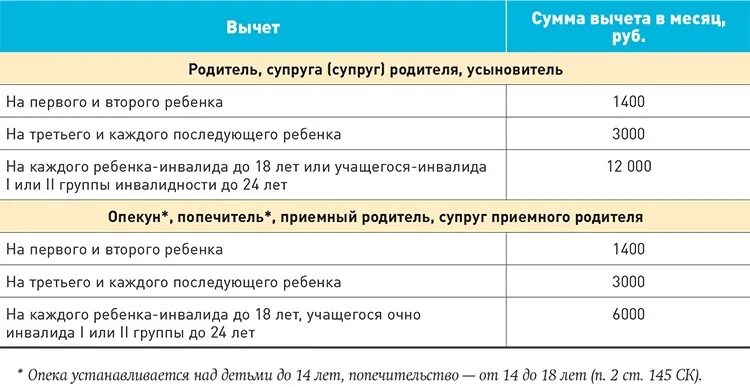 | Вычет | Сумма вычета в месяц, руб. |
|---|---|
| Родитель, супруга (супруг) родителя, усыновитель | |
| На первого и второго ребенка | 1400 |
| На третьего и каждого последующего ребенка | 3000 |
| На каждого ребенка-инвалида до 18 лет или учащегося-инвалида I или II группы инвалидности до 24 лет | 12 000 |
| Опекун*, попечитель*, приемный родитель, супруг приемного родителя | |
| На первого и второго ребенка | 1400 |
| На третьего и каждого последующего ребенка | 3000 |
| На каждого ребенка-инвалида до 18 лет, учащегося очно инвалида I или II группы до 24 лет | 6000 |

* Опека устанавливается над детьми до 14 лет, попечительство — от 14 до 18 лет (п. 2 ст. 145 СК).